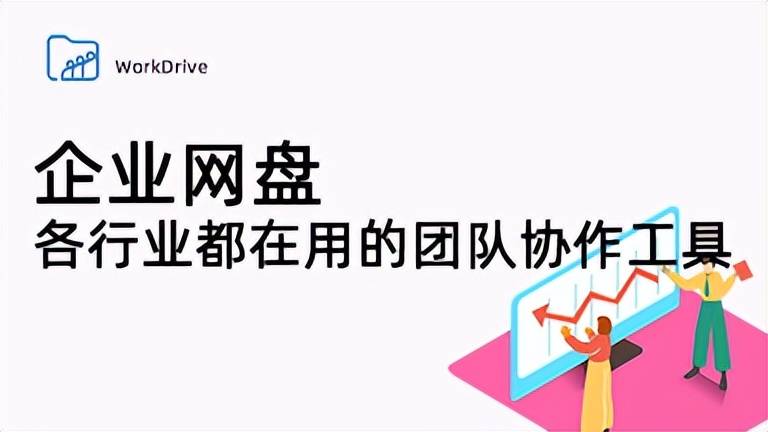 WorkDrive

企业网盘
各行业都在用的团队协作工具